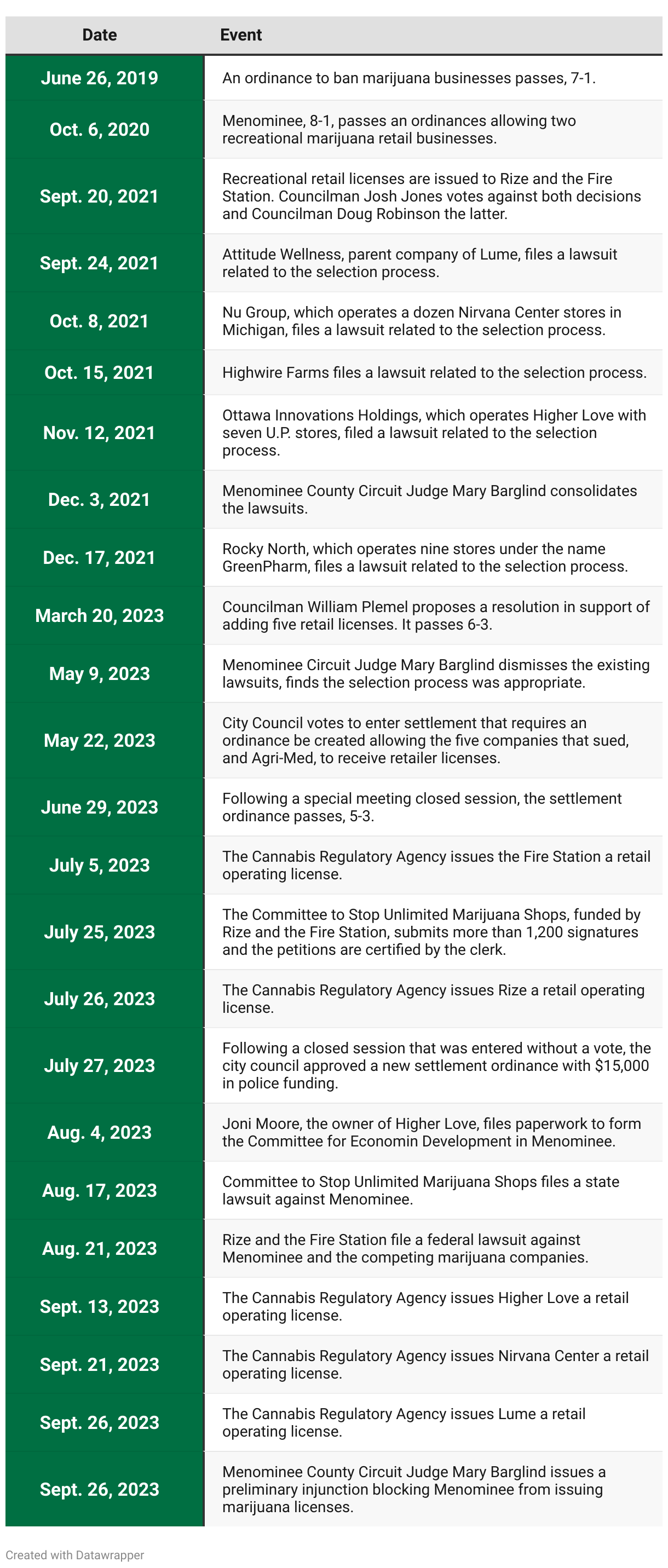 | Date | Event |
|---|---|
| June 26, 2019 | An ordinance to ban marijuana businesses passes, 7-1. |
| Oct. 6, 2020 | Menominee, 8-1, passes an ordinances allowing two recreational marijuana retail businesses. |
| Sept. 20, 2021 | Recreational retail licenses are issued to Rize and the Fire Station. Councilman Josh Jones votes against both decisions and Councilman Doug Robinson the latter. |
| Sept. 24, 2021 | Attitude Wellness, parent company of Lume, files a lawsuit related to the selection process. |
| Oct. 8, 2021 | Nu Group, which operates a dozen Nirvana Center stores in Michigan, files a lawsuit related to the selection process. |
| Oct. 15, 2021 | Highwire Farms files a lawsuit related to the selection process. |
| Nov. 12, 2021 | Ottawa Innovations Holdings, which operates Higher Love with seven U.P. stores, filed a lawsuit related to the selection process. |
| Dec. 3, 2021 | Menominee County Circuit Judge Mary Barglind consolidates the lawsuits. |
| Dec. 17, 2021 | Rocky North, which operates nine stores under the name GreenPharm, files a lawsuit related to the selection process. |
| March 20, 2023 | Councilman William Plemel proposes a resolution in support of adding five retail licenses. It passes 6-3. |
| May 9, 2023 | Menominee Circuit Judge Mary Barglind dismisses the existing lawsuits, finds the selection process was appropriate. |
| May 22, 2023 | City Council votes to enter settlement that requires an ordinance be created allowing the five companies that sued, and Agri-Med, to receive retailer licenses. |
| June 29, 2023 | Following a special meeting closed session, the settlement ordinance passes, 5-3. |
| July 5, 2023 | The Cannabis Regulatory Agency issues the Fire Station a retail operating license. |
| July 25, 2023 | The Committee to Stop Unlimited Marijuana Shops, funded by Rize and the Fire Station, submits more than 1,200 signatures and the petitions are certified by the clerk. |
| July 26, 2023 | The Cannabis Regulatory Agency issues Rize a retail operating license. |
| July 27, 2023 | Following a closed session that was entered without a vote, the city council approved a new settlement ordinance with $15,000 in police funding. |
| Aug. 4, 2023 | Joni Moore, the owner of Higher Love, files paperwork to form the Committee for Economin Development in Menominee. |
| Aug. 17, 2023 | Committee to Stop Unlimited Marijuana Shops files a state lawsuit against Menominee. |
| Aug. 21, 2023 | Rize and the Fire Station file a federal lawsuit against Menominee and the competing marijuana companies. |
| Sept. 13, 2023 | The Cannabis Regulatory Agency issues Higher Love a retail operating license. |
| Sept. 21, 2023 | The Cannabis Regulatory Agency issues Nirvana Center a retail operating license. |
| Sept. 26, 2023 | The Cannabis Regulatory Agency issues Lume a retail operating license. |
| Sept. 26, 2023 | Menominee County Circuit Judge Mary Barglind issues a preliminary injunction blocking Menominee from issuing marijuana licenses. |

Created with Datawrapper